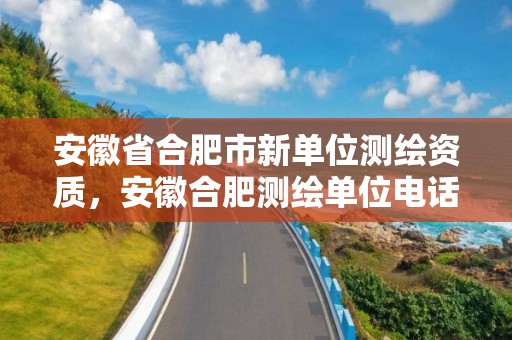 安徽省合肥市新单位测绘资质，安徽合肥测绘单位电话